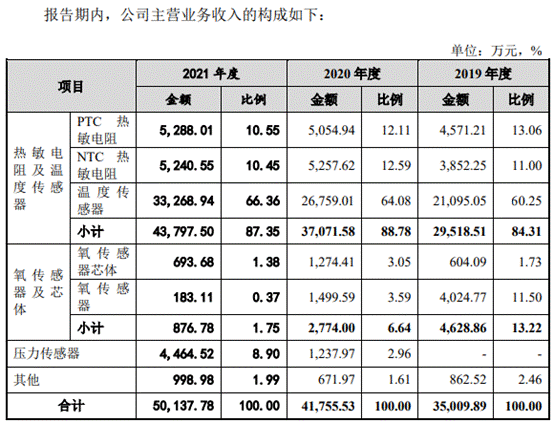 报告期内，公司主营业务收入的构成如下：

单位：万元，%

| 项目 | | 2021 年度 | | 2020 年度 | | 2019 年度 | |
|---|---|---|---|---|---|---|---|
| | | 金额 | 比例 | 金额 | 比例 | 金额 | 比例 |
| 热敏电阻及温度传感器 | PTC 热敏电阻 | 5,288.01 | 10.55 | 5,054.94 | 12.11 | 4,571.21 | 13.06 |
| | NTC 热敏电阻 | 5,240.55 | 10.45 | 5,257.62 | 12.59 | 3,852.25 | 11.00 |
| | 温度传感器 | 33,268.94 | 66.36 | 26,759.01 | 64.08 | 21,095.05 | 60.25 |
| | 小计 | 43,797.50 | 87.35 | 37,071.58 | 88.78 | 29,518.51 | 84.31 |
| 氧传感器及芯体 | 氧传感器芯体 | 693.68 | 1.38 | 1,274.41 | 3.05 | 604.09 | 1.73 |
| | 氧传感器 | 183.11 | 0.37 | 1,499.59 | 3.59 | 4,024.77 | 11.50 |
| | 小计 | 876.78 | 1.75 | 2,774.00 | 6.64 | 4,628.86 | 13.22 |
| 压力传感器 | | 4,464.52 | 8.90 | 1,237.97 | 2.96 | - | - |
| 其他 | | 998.98 | 1.99 | 671.97 | 1.61 | 862.52 | 2.46 |
| 合计 | | 50,137.78 | 100.00 | 41,755.53 | 100.00 | 35,009.89 | 100.00 |